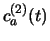 $c_a^{(2)}(t)$